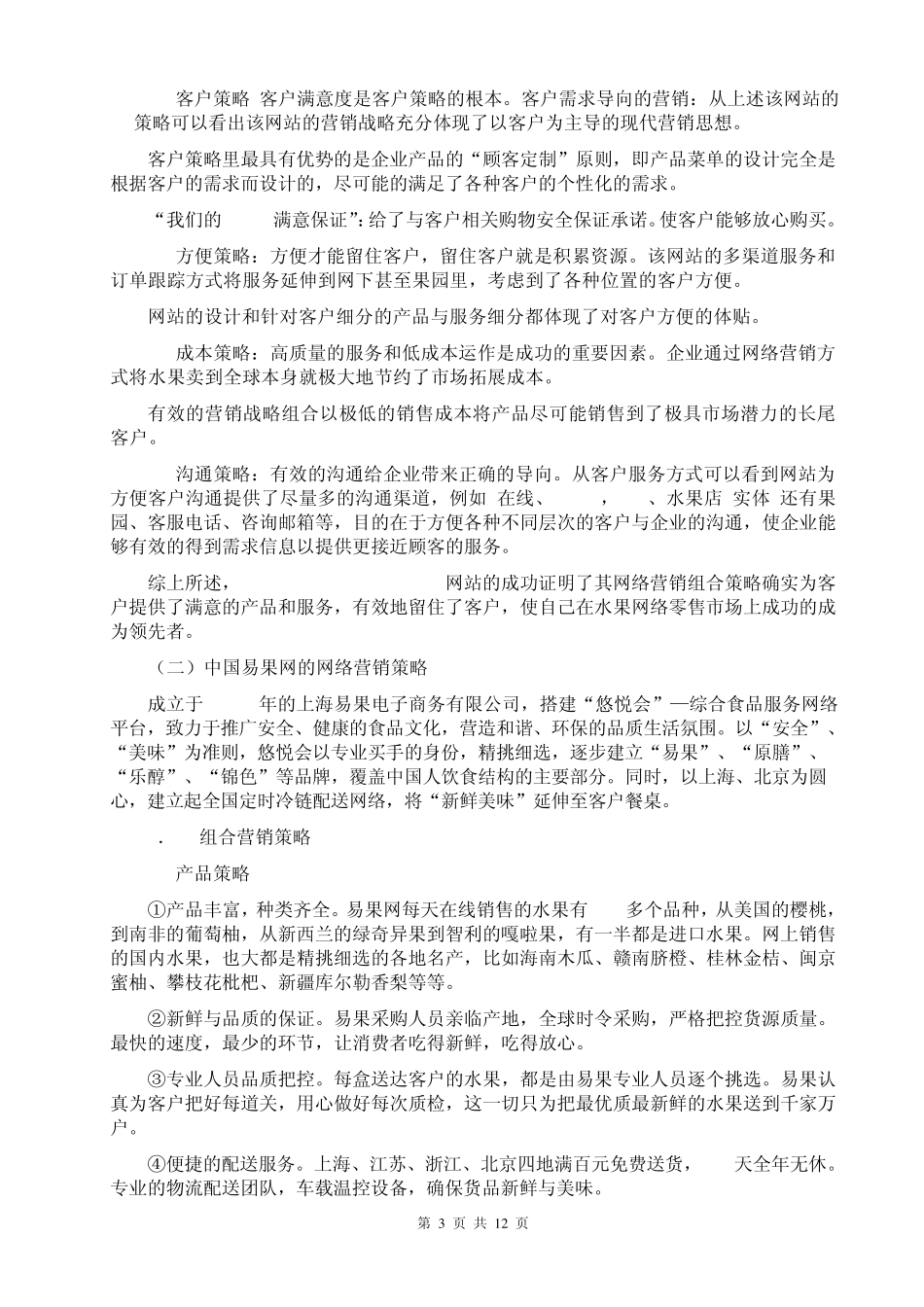 客户策略 客户满意度是客户策略的根本。客户需求导向的营销：从上述该网站的策略可以看出该网站的营销战略充分体现了以客户为主导的现代营销思想。

客户策略里最具有优势的是企业产品的“顾客定制”原则，即产品菜单的设计完全是根据客户的需求而设计的，尽可能的满足了各种客户的个性化的需求。

“我们的 满意保证”：给了与客户相关购物安全保证承诺。使客户能够放心购买。

方便策略：方便才能留住客户，留住客户就是积累资源。该网站的多渠道服务和订单跟踪方式将服务延伸到网下甚至果园里，考虑到了各种位置的客户方便。

网站的设计和针对客户细分的产品与服务细分都体现了对客户方便的体贴。

成本策略：高质量的服务和低成本运作是成功的重要因素。企业通过网络营销方式将水果卖到全球本身就极大地节约了市场拓展成本。

有效的营销战略组合以极低的销售成本将产品尽可能销售到了极具市场潜力的长尾客户。

沟通策略：有效的沟通给企业带来正确的导向。从客户服务方式可以看到网站为方便客户沟通提供了尽量多的沟通渠道，例如 在线、 ， 、水果店 实体 还有果园、客服电话、咨询邮箱等，目的在于方便各种不同层次的客户与企业的沟通，使企业能够有效的得到需求信息以提供更接近顾客的服务。

综上所述， 网站的成功证明了其网络营销组合策略确实为客户提供了满意的产品和服务，有效地留住了客户，使自己在水果网络零售市场上成功的成为领先者。

（二）中国易果网的网络营销策略

成立于 年的上海易果电子商务有限公司，搭建“悠悦会”—综合食品服务网络平台，致力于推广安全、健康的食品文化，营造和谐、环保的品质生活氛围。以“安全”、“美味”为准则，悠悦会以专业买手的身份，精挑细选，逐步建立“易果”、“原膳”、“乐醇”、“锦色”等品牌，覆盖中国人饮食结构的主要部分。同时，以上海、北京为圆心，建立起全国定时冷链配送网络，将“新鲜美味”延伸至客户餐桌。

. 组合营销策略

产品策略

①产品丰富，种类齐全。易果网每天在线销售的水果有 多个品种，从美国的樱桃，到南非的葡萄柚，从新西兰的绿奇异果到智利的嘎啦果，有一半都是进口水果。网上销售的国内水果，也大都是精挑细选的各地名产，比如海南木瓜、赣南脐橙、桂林金桔、闽京蜜柚、攀枝花枇杷、新疆库尔勒香梨等等。

②新鲜与品质的保证。易果采购人员亲临产地，全球时令采购，严格把控货源质量。最快的速度，最少的环节，让消费者吃得新鲜，吃得放心。

③专业人员品质把控。每盒送达客户的水果，都是由易果专业人员逐个挑选。易果认真为客户把好每道关，用心做好每次质检，这一切只为把最优质最新鲜的水果送到千家万户。

④便捷的配送服务。上海、江苏、浙江、北京四地满百元免费送货， 天全年无休。专业的物流配送团队，车载温控设备，确保货品新鲜与美味。

第 3 页 共 12 页